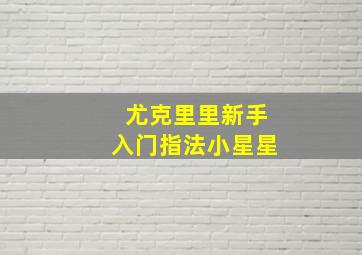 尤克里里新手
入门指法小星星